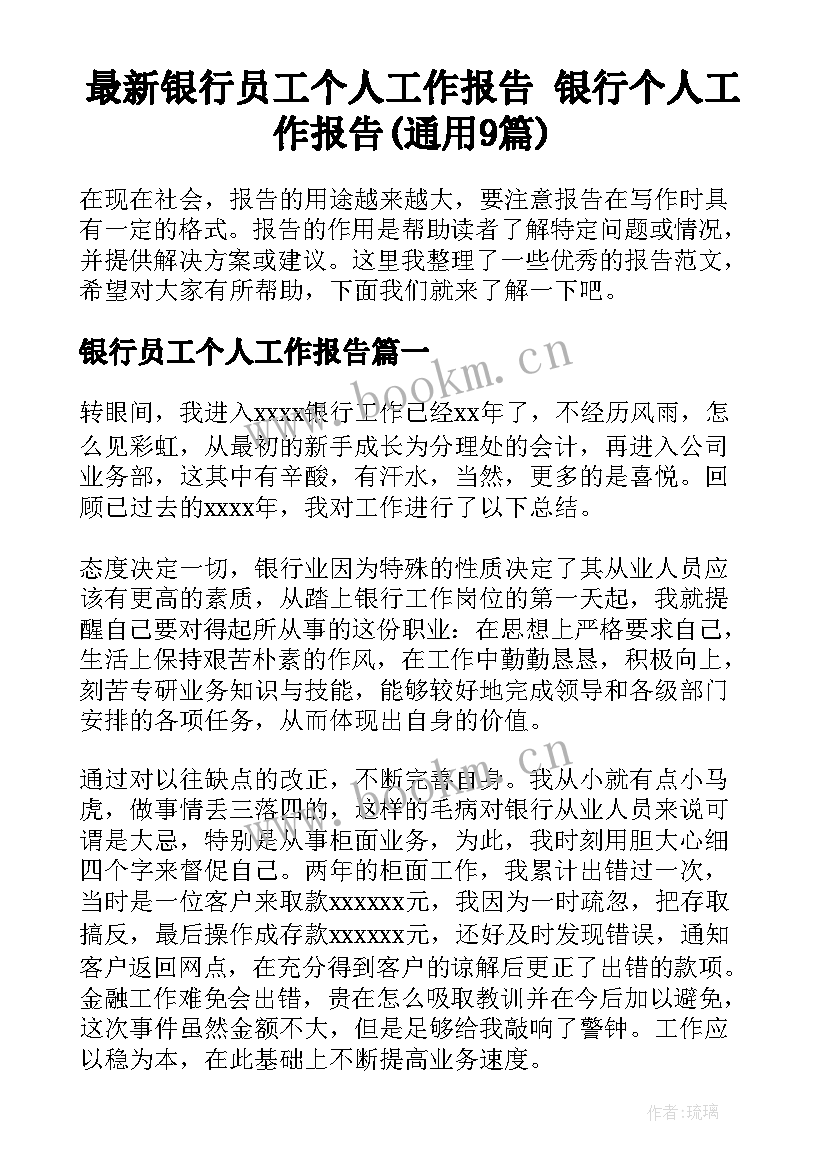 最新银行员工个人工作报告 银行个人工作报告(通用9篇)

在现在社会，报告的用途越来越大，要注意报告在写作时具有一定的格式。报告的作用是帮助读者了解特定问题或情况，并提供解决方案或建议。这里我整理了一些优秀的报告范文，希望对大家有所帮助，下面我们就来了解一下吧。

银行员工个人工作报告篇一

www.bookm.cn

转眼间，我进入xxxx银行工作已经xx年了，不经历风雨，怎么见彩虹，从最初的新手成长为分理处的会计，再进入公司业务部，这其中有辛酸，有汗水，当然，更多的是喜悦。回顾已过去的xxxx年，我对工作进行了以下总结。

态度决定一切，银行业因为特殊的性质决定了其从业人员应该有更高的素质，从踏上银行工作岗位的第一天起，我就提醒自己要对得起所从事的这份职业：在思想上严格要求自己，生活上保持艰苦朴素的作风，在工作中勤勤恳恳，积极向上，刻苦专研业务知识与技能，能够较好地完成领导和各级部门安排的各项任务，从而体现出自身的价值。

通过对以往缺点的改正，不断完善自身。我从小就有点小马虎，做事情丢三落四的，这样的毛病对银行从业人员来说可谓是大忌，特别是从事柜面业务，为此，我时刻用胆大心细四个字来督促自己。两年的柜面工作，我累计出错过一次，当时是一位客户来取款xxxxxx元，我因为一时疏忽，把存取搞反，最后操作成存款xxxxxx元，还好及时发现错误，通知客户返回网点，在充分得到客户的谅解后更正了出错的款项。金融工作难免会出错，贵在怎么吸取教训并在今后加以避免，这次事件虽然金额不大，但是足够给我敲响了警钟。工作应以稳为本，在此基础上不断提高业务速度。

作者：琉璃